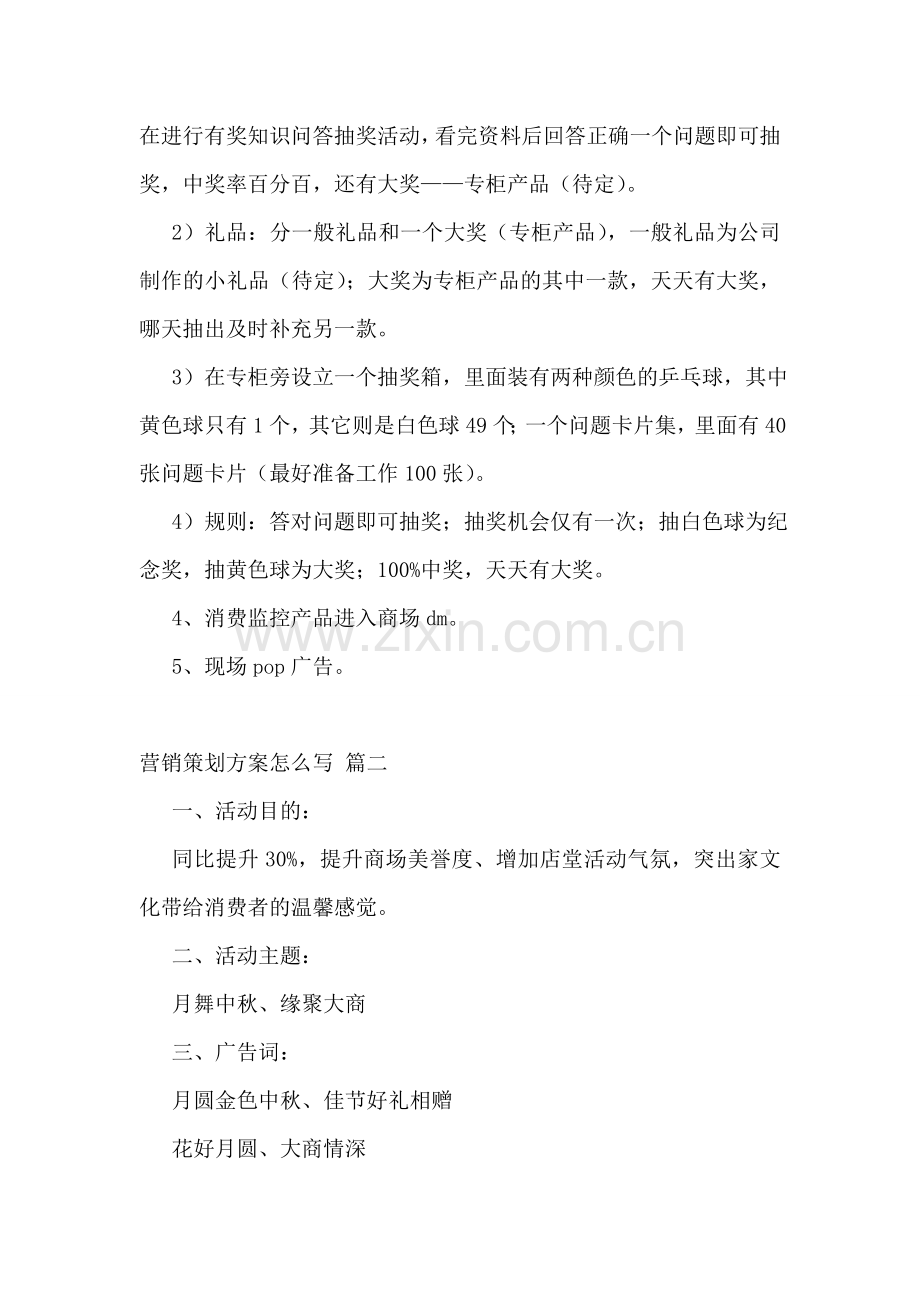 在进行有奖知识问答抽奖活动，看完资料后回答正确一个问题即可抽奖，中奖率百分百，还有大奖——专柜产品（待定）。

2）礼品：分一般礼品和一个大奖（专柜产品），一般礼品为公司制作的小礼品（待定）；大奖为专柜产品的其中一款，天天有大奖，哪天抽出及时补充另一款。

3）在专柜旁设立一个抽奖箱，里面装有两种颜色的乒乓球，其中黄色球只有1个，其它则是白色球49个；一个问题卡片集，里面有40张问题卡片（最好准备工作100张）。

4）规则：答对问题即可抽奖；抽奖机会仅有一次；抽白色球为纪念奖，抽黄色球为大奖；100%中奖，天天有大奖。

4、消费监控产品进入商场dm。

5、现场pop广告。

www.zixin.com.cn

营销策划方案怎么写 篇二

一、活动目的：

同比提升30%，提升商场美誉度、增加店堂活动气氛，突出家文化带给消费者的温馨感觉。

二、活动主题：

月舞中秋、缘聚大商

三、广告词：

月圆金色中秋、佳节好礼相赠

花好月圆、大商情深